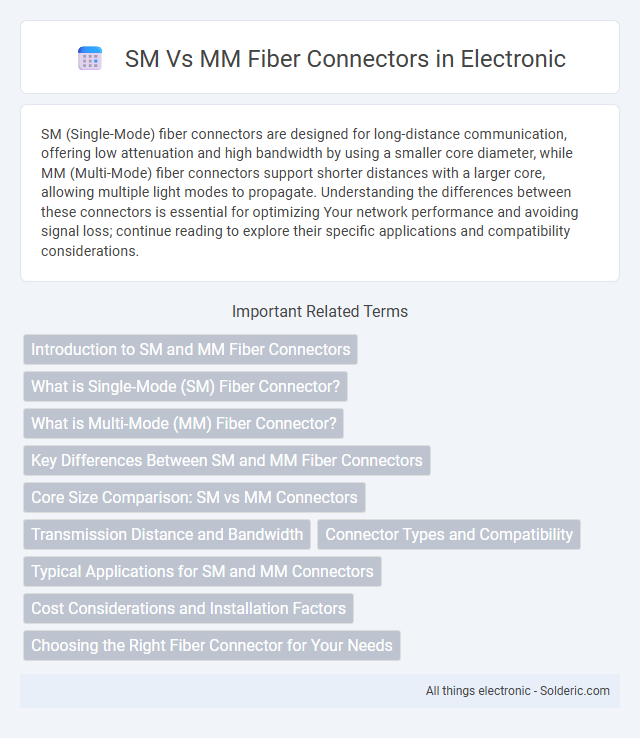 SM Vs MM Fiber Connectors in Electronic

SM (Single-Mode) fiber connectors are designed for long-distance communication, offering low attenuation and high bandwidth by using a smaller core diameter, while MM (Multi-Mode) fiber connectors support shorter distances with a larger core, allowing multiple light modes to propagate. Understanding the differences between these connectors is essential for optimizing Your network performance and avoiding signal loss; continue reading to explore their specific applications and compatibility considerations.

Important Related Terms

Introduction to SM and MM Fiber Connectors

What is Single-Mode (SM) Fiber Connector?

What is Multi-Mode (MM) Fiber Connector?

Key Differences Between SM and MM Fiber Connectors

Core Size Comparison: SM vs MM Connectors

Transmission Distance and Bandwidth

Connector Types and Compatibility

Typical Applications for SM and MM Connectors

Cost Considerations and Installation Factors

Choosing the Right Fiber Connector for Your Needs

All things electronic - Solderic.com